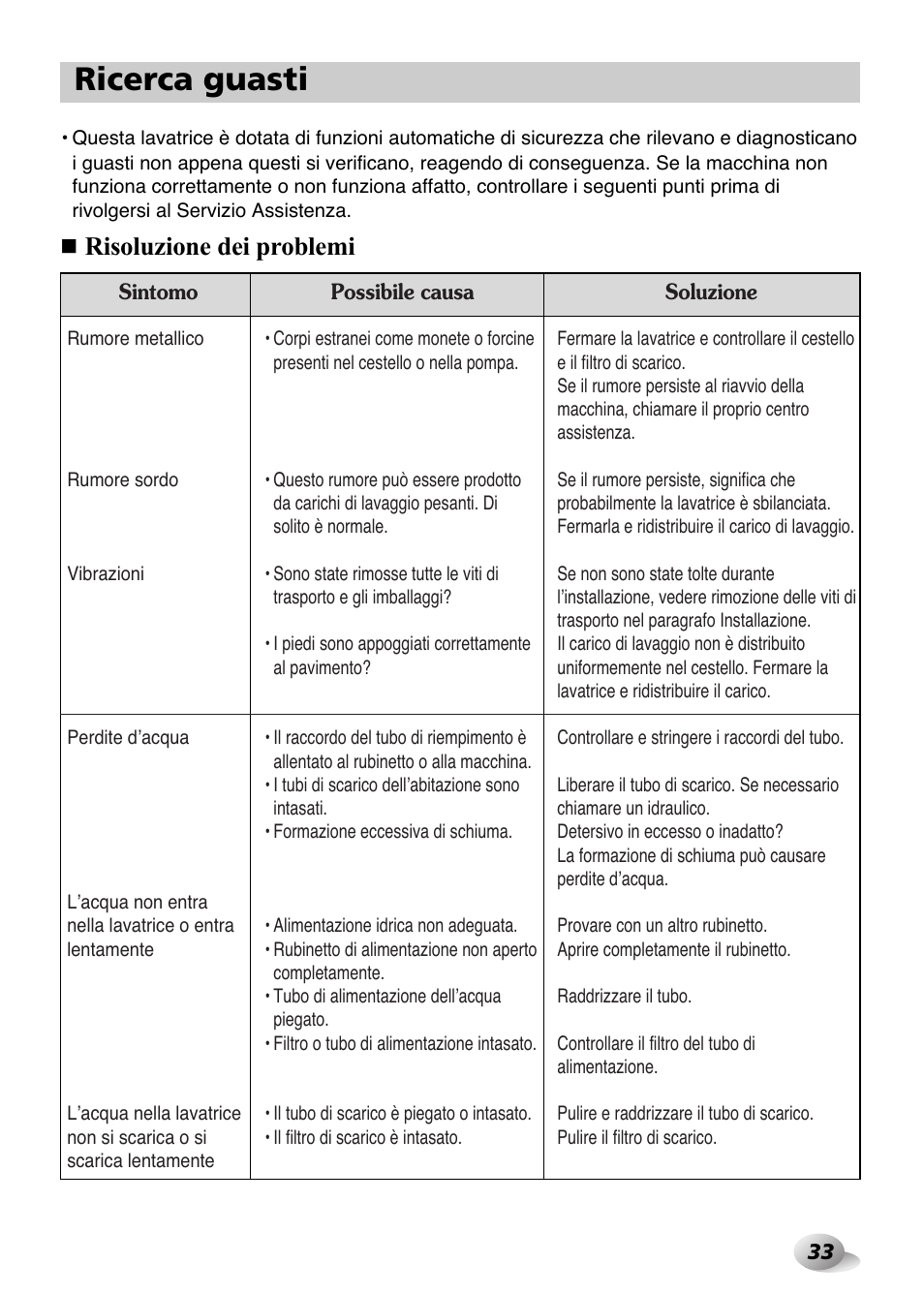 Ricerca guasti

• Questa lavatrice è dotata di funzioni automatiche di sicurezza che rilevano e diagnosticano i guasti non appena questi si verificano, reagendo di conseguenza. Se la macchina non funziona correttamente o non funziona affatto, controllare i seguenti punti prima di rivolgersi al Servizio Assistenza.

■ Risoluzione dei problemi

| Sintomo | Possibile causa | Soluzione |
|---|---|---|
| Rumore metallico | • Corpi estranei come monete o forcine presenti nel cestello o nella pompa. | Fermare la lavatrice e controllare il cestello e il filtro di scarico. Se il rumore persiste al riavvio della macchina, chiamare il proprio centro assistenza. |
| Rumore sordo | • Questo rumore può essere prodotto da carichi di lavaggio pesanti. Di solito è normale. | Se il rumore persiste, significa che probabilmente la lavatrice è sbilanciata. Fermarla e ridistribuire il carico di lavaggio. |
| Vibrazioni | • Sono state rimosse tutte le viti di trasporto e gli imballaggi? • I piedi sono appoggiati correttamente al pavimento? | Se non sono state tolte durante l'installazione, vedere rimozione delle viti di trasporto nel paragrafo Installazione. Il carico di lavaggio non è distribuito uniformemente nel cestello. Fermare la lavatrice e ridistribuire il carico. |
| Perdite d'acqua | • Il raccordo del tubo di riempimento è allentato al rubinetto o alla macchina. • I tubi di scarico dell'abitazione sono intasati. • Formazione eccessiva di schiuma. | Controllare e stringere i raccordi del tubo. Liberare il tubo di scarico. Se necessario chiamare un idraulico. Detersivo in eccesso o inadatto? La formazione di schiuma può causare perdite d'acqua. |
| L'acqua non entra nella lavatrice o entra lentamente | • Alimentazione idrica non adeguata. • Rubinetto di alimentazione non aperto completamente. • Tubo di alimentazione dell'acqua piegato. • Filtro o tubo di alimentazione intasato. | Provare con un altro rubinetto. Aprire completamente il rubinetto. Raddrizzare il tubo. Controllare il filtro del tubo di alimentazione. |
| L'acqua nella lavatrice non si scarica o si scarica lentamente | • Il tubo di scarico è piegato o intasato. • Il filtro di scarico è intasato. | Pulire e raddrizzare il tubo di scarico. Pulire il filtro di scarico. |

33